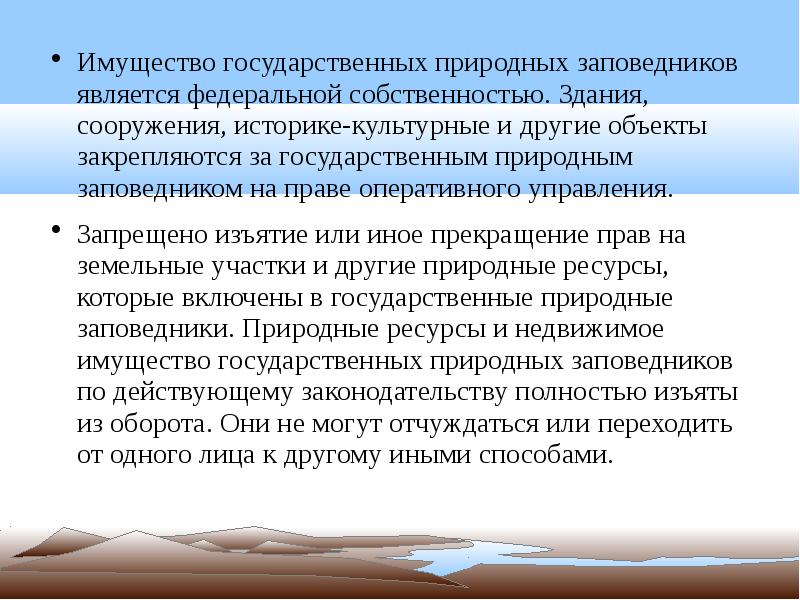 • Имущество государственных природных заповедников является федеральной собственностью. Здания, сооружения, историке-культурные и другие объекты закрепляются за государственным природным заповедником на праве оперативного управления.

• Запрещено изъятие или иное прекращение прав на земельные участки и другие природные ресурсы, которые включены в государственные природные заповедники. Природные ресурсы и недвижимое имущество государственных природных заповедников по действующему законодательству полностью изъяты из оборота. Они не могут отчуждаться или переходить от одного лица к другому иными способами.